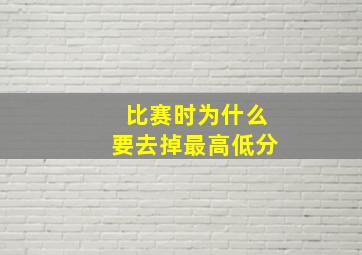 比赛时为什么
要去掉最高低分